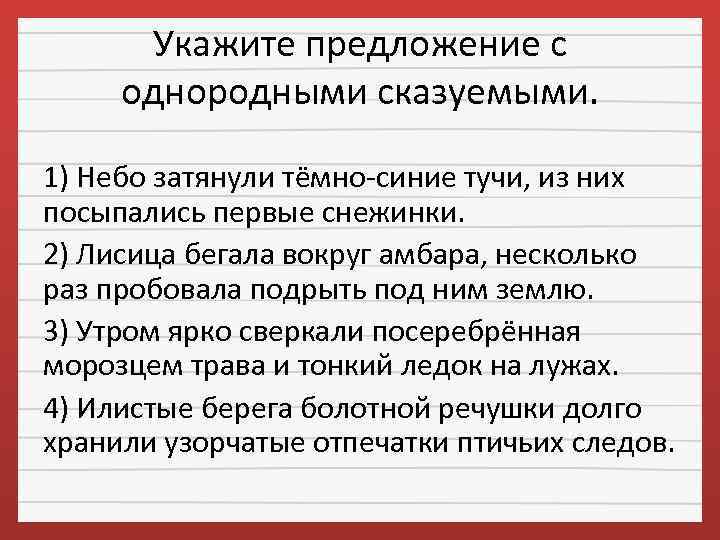 Укажите предложение с однородными сказуемыми.

1) Небо затянули тёмно-синие тучи, из них посыпались первые снежинки.

2) Лисица бегала вокруг амбара, несколько раз пробовала подрыть под ним землю.

3) Утром ярко сверкали посеребрённая морозцем трава и тонкий ледок на лужах.

4) Илистые берега болотной речушки долго хранили узорчатые отпечатки птичьих следов.